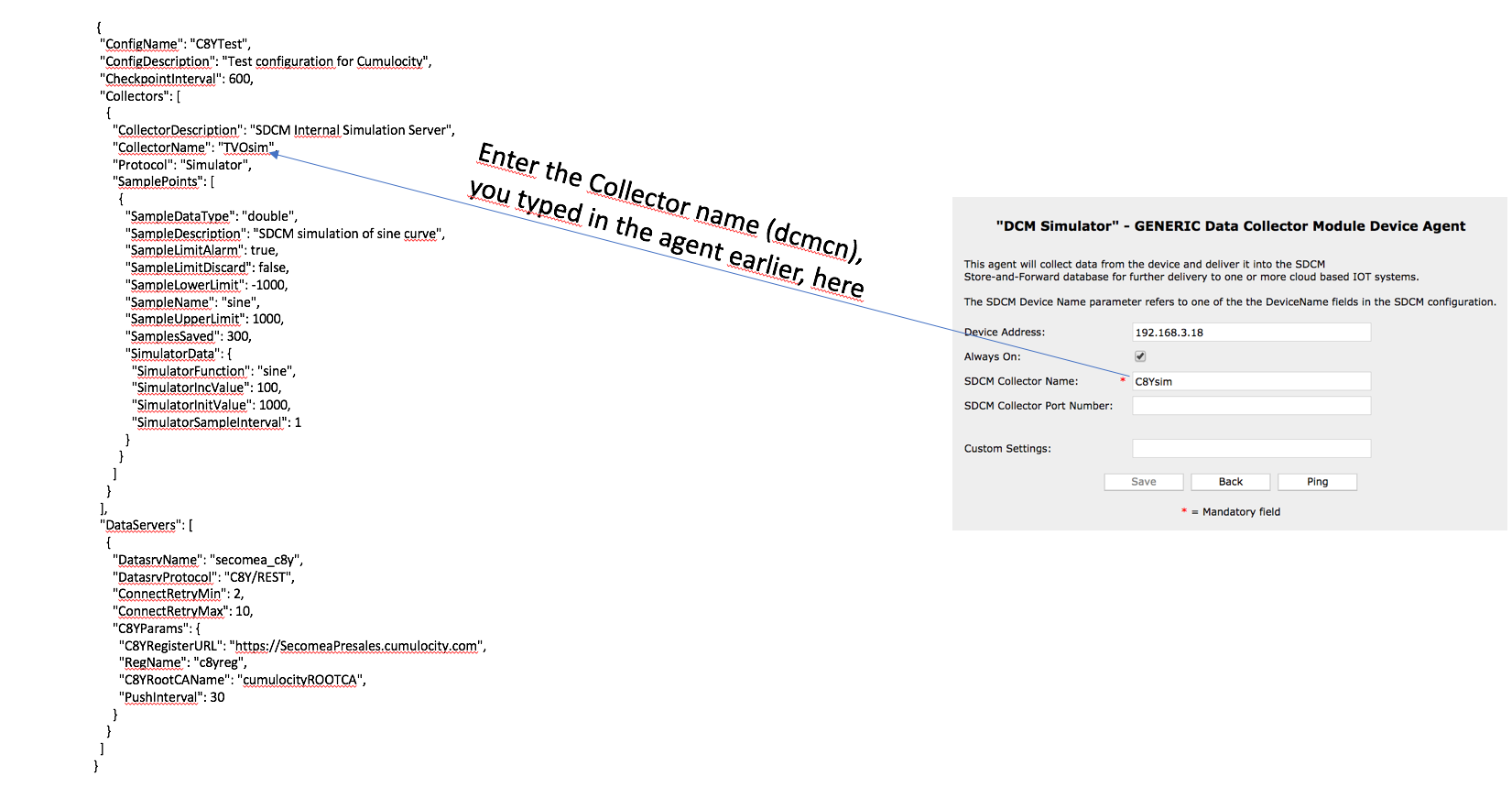 {
"ConfigName": "C8YTest",
"ConfigDescription": "Test configuration for Cumulocity",
"CheckpointInterval": 600,
"Collectors": [
{
"CollectorDescription": "SDCM Internal Simulation Server",
"CollectorName": "TVOsim",
"Protocol": "Simulator",
"SamplePoints": [
{
"SampleDataType": "double",
"SampleDescription": "SDCM simulation of sine curve",
"SampleLimitAlarm": true,
"SampleLimitDiscard": false,
"SampleLowerLimit": -1000,
"SampleName": "sine",
"SampleUpperLimit": 1000,
"SamplesSaved": 300,
"SimulatorData": {
"SimulatorFunction": "sine",
"SimulatorIncValue": 100,
"SimulatorInitValue": 1000,
"SimulatorSampleInterval": 1
}
}
]
}
],
"DataServers": [
{
"DatasrvName": "secomea_c8y",
"DatasrvProtocol": "C8Y/REST",
"ConnectRetryMin": 2,
"ConnectRetryMax": 10,
"C8YParams": {
"C8YRegisterURL": "https://SecomeaPresales.cumulocity.com",
"RegName": "c8yreg",
"C8YRootCAName": "cumulocityROOTCA",
"PushInterval": 30
}
}
]
}

Enter the Collector name (dcmcn), you typed in the agent earlier, here

"DCM Simulator" - GENERIC Data Collector Module Device Agent

This agent will collect data from the device and deliver it into the SDCM Store-and-Forward database for further delivery to one or more cloud based IOT systems.

The SDCM Device Name parameter refers to one of the the DeviceName fields in the SDCM configuration.

Device Address: 192.168.3.18
Always On:
SDCM Collector Name: * C8Ysim
SDCM Collector Port Number:

Custom Settings:

Save Back Ping

* = Mandatory field